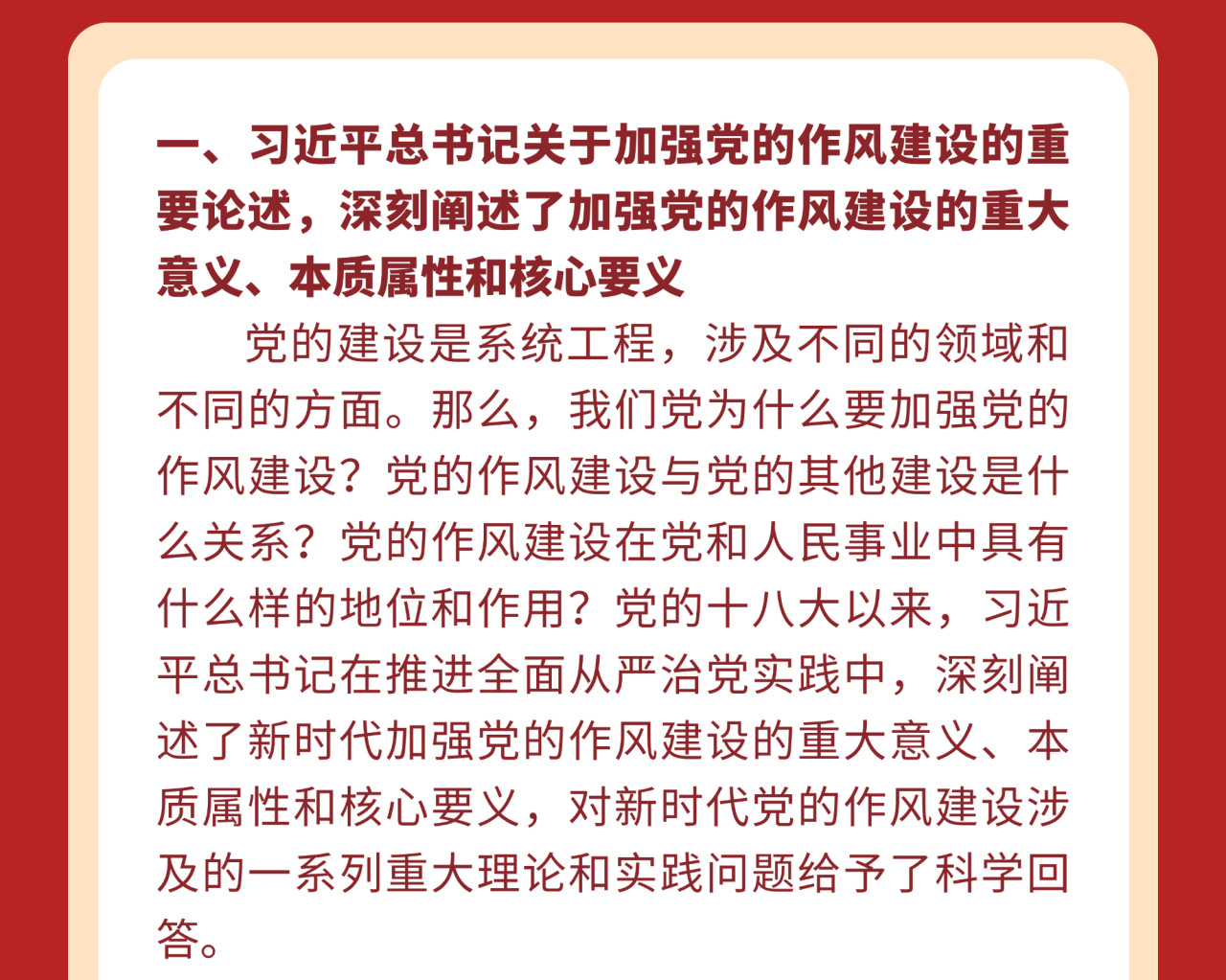 一、习近平总书记关于加强党的作风建设的重要论述，深刻阐述了加强党的作风建设的重大意义、本质属性和核心要义

党的建设是系统工程，涉及不同的领域和不同的方面。那么，我们党为什么要加强党的作风建设？党的作风建设与党的其他建设是什么关系？党的作风建设在党和人民事业中具有什么样的地位和作用？党的十八大以来，习近平总书记在推进全面从严治党实践中，深刻阐述了新时代加强党的作风建设的重大意义、本质属性和核心要义，对新时代党的作风建设涉及的一系列重大理论和实践问题给予了科学回答。